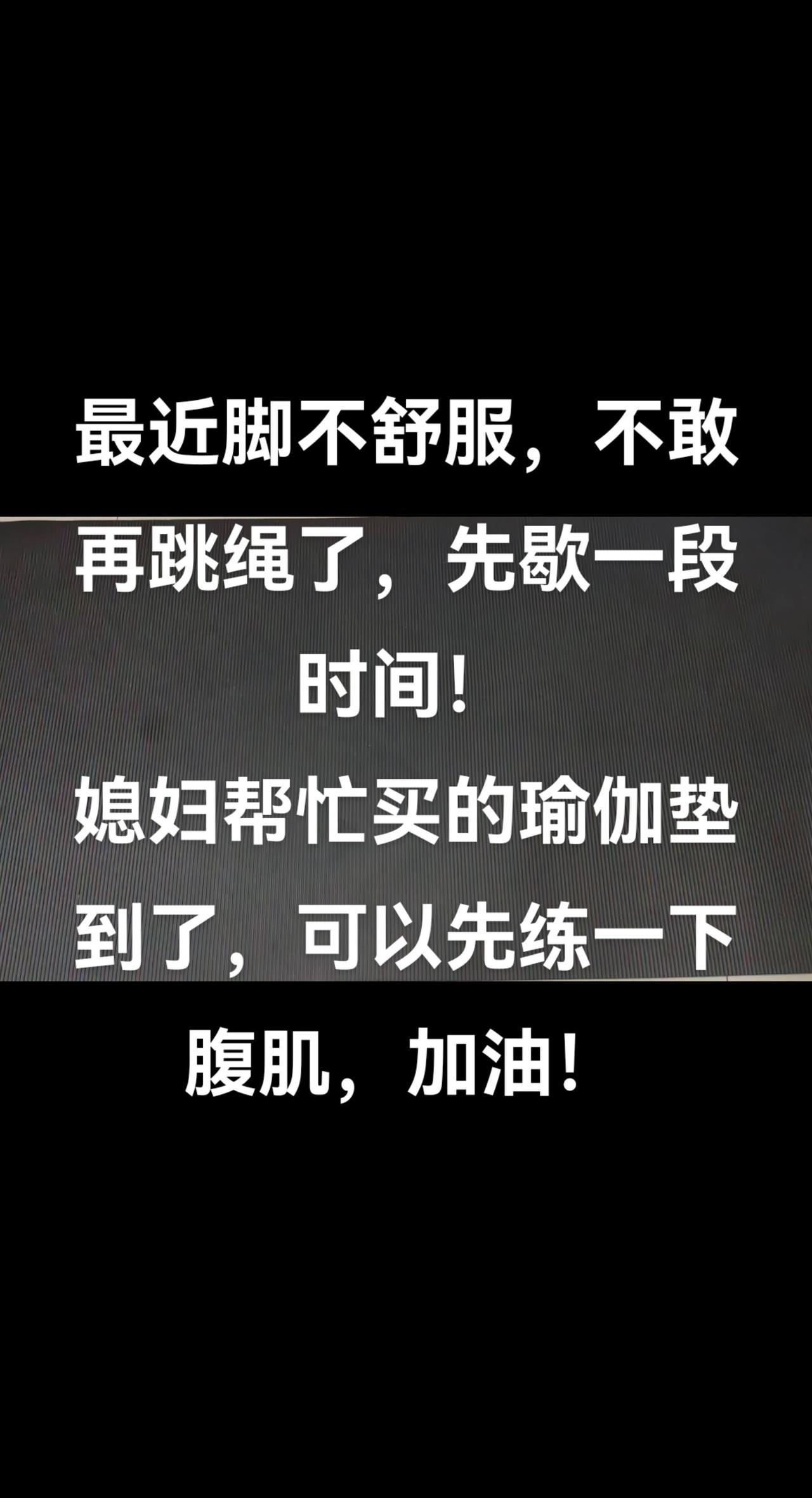 最近脚不舒服，不敢再跳绳了，先歇一段时间！

媳妇帮忙买的瑜伽垫到了，可以先练一下腹肌，加油！